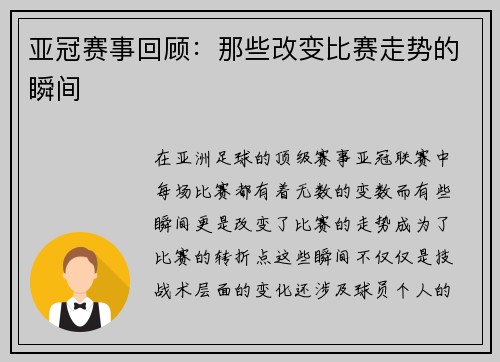 亚冠赛事回顾：那些改变比赛走势的瞬间

在亚洲足球的顶级赛事亚冠联赛中每场比赛都有着无数的变数而有些瞬间更是改变了比赛的走势成为了比赛的转折点这些瞬间不仅仅是技战术层面的变化还涉及球员个人的